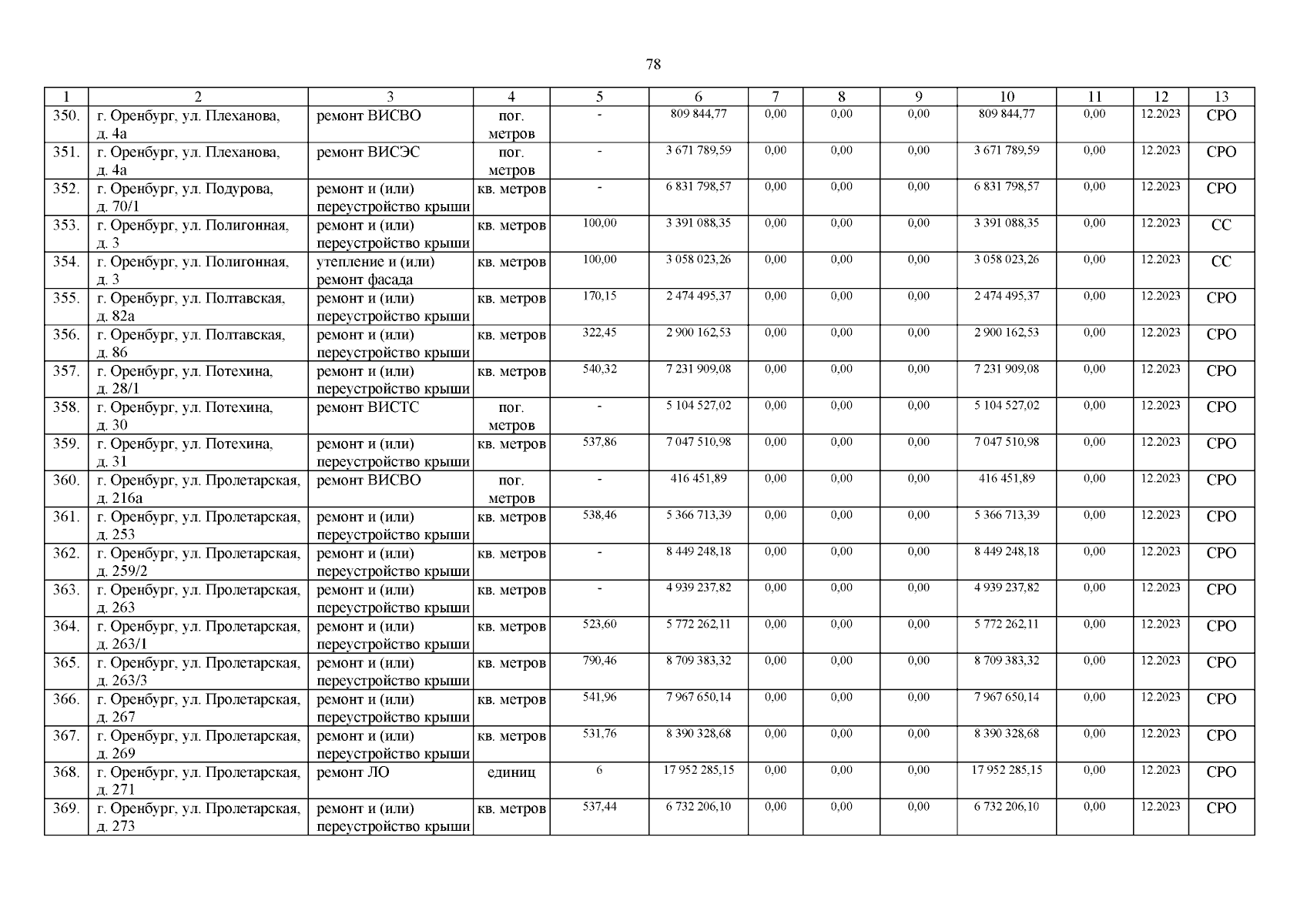 78

| 1 | 2 | 3 | 4 | 5 | 6 | 7 | 8 | 9 | 10 | 11 | 12 | 13 |
|---|---|---|---|---|---|---|---|---|---|---|---|---|
| 350. | г. Оренбург, ул. Плеханова, д. 4а | ремонт ВИСВО | пог. метров | - | 809 844,77 | 0,00 | 0,00 | 0,00 | 809 844,77 | 0,00 | 12.2023 | СРО |
| 351. | г. Оренбург, ул. Плеханова, д. 4а | ремонт ВИСЭС | пог. метров | - | 3 671 789,59 | 0,00 | 0,00 | 0,00 | 3 671 789,59 | 0,00 | 12.2023 | СРО |
| 352. | г. Оренбург, ул. Подурова, д. 70/1 | ремонт и (или) переустройство крыши | кв. метров | - | 6 831 798,57 | 0,00 | 0,00 | 0,00 | 6 831 798,57 | 0,00 | 12.2023 | СРО |
| 353. | г. Оренбург, ул. Полигонная, д. 3 | ремонт и (или) переустройство крыши | кв. метров | 100,00 | 3 391 088,35 | 0,00 | 0,00 | 0,00 | 3 391 088,35 | 0,00 | 12.2023 | СС |
| 354. | г. Оренбург, ул. Полигонная, д. 3 | утепление и (или) ремонт фасада | кв. метров | 100,00 | 3 058 023,26 | 0,00 | 0,00 | 0,00 | 3 058 023,26 | 0,00 | 12.2023 | СС |
| 355. | г. Оренбург, ул. Полтавская, д. 82а | ремонт и (или) переустройство крыши | кв. метров | 170,15 | 2 474 495,37 | 0,00 | 0,00 | 0,00 | 2 474 495,37 | 0,00 | 12.2023 | СРО |
| 356. | г. Оренбург, ул. Полтавская, д. 86 | ремонт и (или) переустройство крыши | кв. метров | 322,45 | 2 900 162,53 | 0,00 | 0,00 | 0,00 | 2 900 162,53 | 0,00 | 12.2023 | СРО |
| 357. | г. Оренбург, ул. Потехина, д. 28/1 | ремонт и (или) переустройство крыши | кв. метров | 540,32 | 7 231 909,08 | 0,00 | 0,00 | 0,00 | 7 231 909,08 | 0,00 | 12.2023 | СРО |
| 358. | г. Оренбург, ул. Потехина, д. 30 | ремонт ВИСТС | пог. метров | - | 5 104 527,02 | 0,00 | 0,00 | 0,00 | 5 104 527,02 | 0,00 | 12.2023 | СРО |
| 359. | г. Оренбург, ул. Потехина, д. 31 | ремонт и (или) переустройство крыши | кв. метров | 537,86 | 7 047 510,98 | 0,00 | 0,00 | 0,00 | 7 047 510,98 | 0,00 | 12.2023 | СРО |
| 360. | г. Оренбург, ул. Пролетарская, д. 216а | ремонт ВИСВО | пог. метров | - | 416 451,89 | 0,00 | 0,00 | 0,00 | 416 451,89 | 0,00 | 12.2023 | СРО |
| 361. | г. Оренбург, ул. Пролетарская, д. 253 | ремонт и (или) переустройство крыши | кв. метров | 538,46 | 5 366 713,39 | 0,00 | 0,00 | 0,00 | 5 366 713,39 | 0,00 | 12.2023 | СРО |
| 362. | г. Оренбург, ул. Пролетарская, д. 259/2 | ремонт и (или) переустройство крыши | кв. метров | - | 8 449 248,18 | 0,00 | 0,00 | 0,00 | 8 449 248,18 | 0,00 | 12.2023 | СРО |
| 363. | г. Оренбург, ул. Пролетарская, д. 263 | ремонт и (или) переустройство крыши | кв. метров | - | 4 939 237,82 | 0,00 | 0,00 | 0,00 | 4 939 237,82 | 0,00 | 12.2023 | СРО |
| 364. | г. Оренбург, ул. Пролетарская, д. 263/1 | ремонт и (или) переустройство крыши | кв. метров | 523,60 | 5 772 262,11 | 0,00 | 0,00 | 0,00 | 5 772 262,11 | 0,00 | 12.2023 | СРО |
| 365. | г. Оренбург, ул. Пролетарская, д. 263/3 | ремонт и (или) переустройство крыши | кв. метров | 790,46 | 8 709 383,32 | 0,00 | 0,00 | 0,00 | 8 709 383,32 | 0,00 | 12.2023 | СРО |
| 366. | г. Оренбург, ул. Пролетарская, д. 267 | ремонт и (или) переустройство крыши | кв. метров | 541,96 | 7 967 650,14 | 0,00 | 0,00 | 0,00 | 7 967 650,14 | 0,00 | 12.2023 | СРО |
| 367. | г. Оренбург, ул. Пролетарская, д. 269 | ремонт и (или) переустройство крыши | кв. метров | 531,76 | 8 390 328,68 | 0,00 | 0,00 | 0,00 | 8 390 328,68 | 0,00 | 12.2023 | СРО |
| 368. | г. Оренбург, ул. Пролетарская, д. 271 | ремонт ЛО | единиц | 6 | 17 952 285,15 | 0,00 | 0,00 | 0,00 | 17 952 285,15 | 0,00 | 12.2023 | СРО |
| 369. | г. Оренбург, ул. Пролетарская, д. 273 | ремонт и (или) переустройство крыши | кв. метров | 537,44 | 6 732 206,10 | 0,00 | 0,00 | 0,00 | 6 732 206,10 | 0,00 | 12.2023 | СРО |